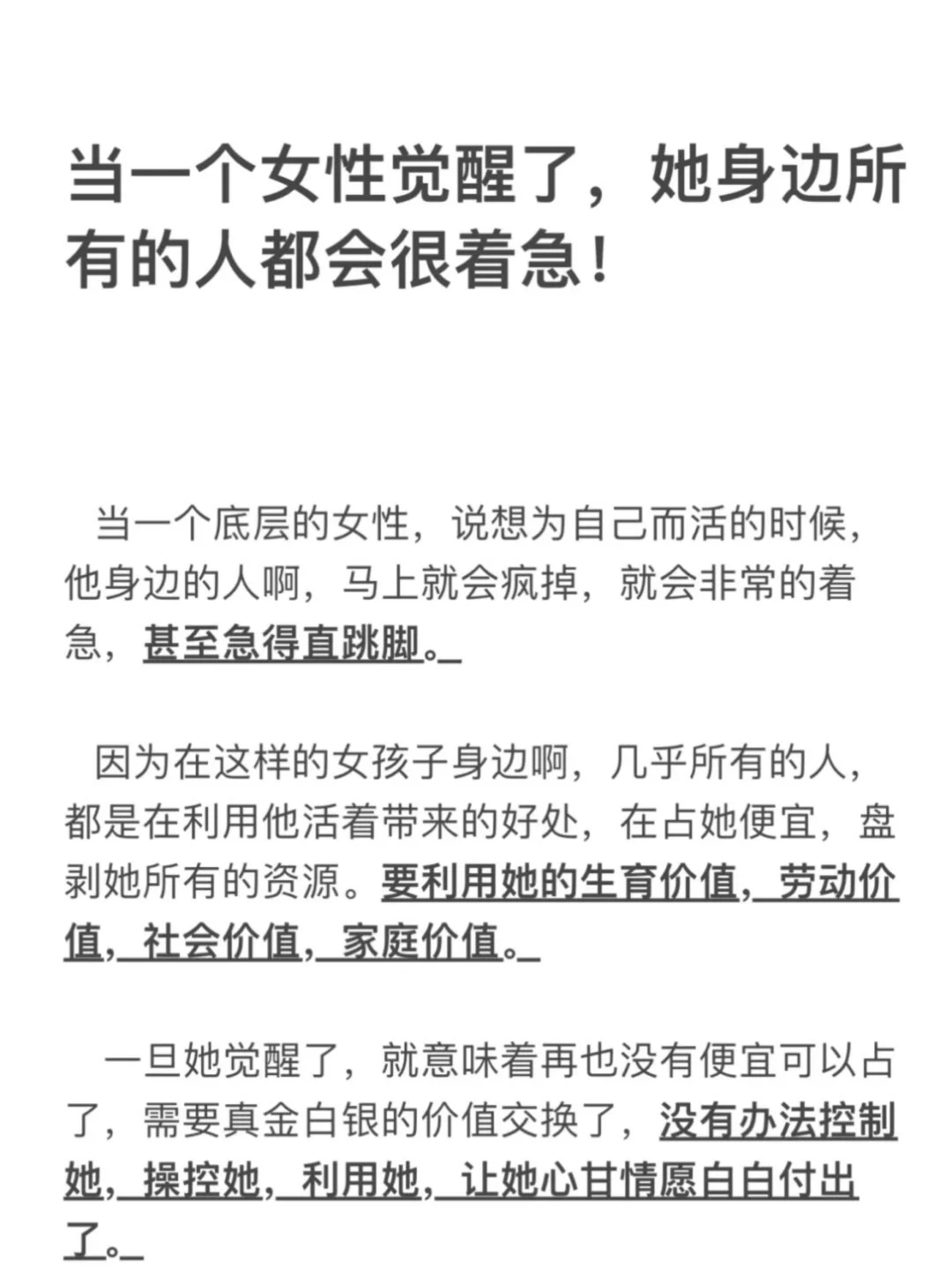 当一个女性觉醒了，她身边所有的人都会很着急！

当一个底层的女性，说想为自己而活的时候，他身边的人啊，马上就会疯掉，就会非常的着急，甚至急得直跳脚。

因为在这样的女孩子身边啊，几乎所有的人，都是在利用他活着带来的好处，在占她便宜，盘剥她所有的资源。要利用她的生育价值，劳动价值，社会价值，家庭价值。

一旦她觉醒了，就意味着再也没有便宜可以占了，需要真金白银的价值交换了，没有办法控制她，操控她，利用她，让她心甘情愿白白付出了。